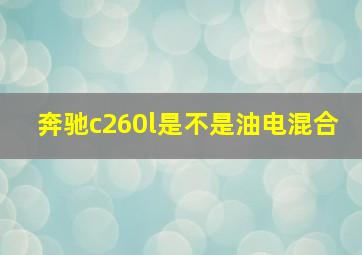 奔驰c260l是不是油电混合